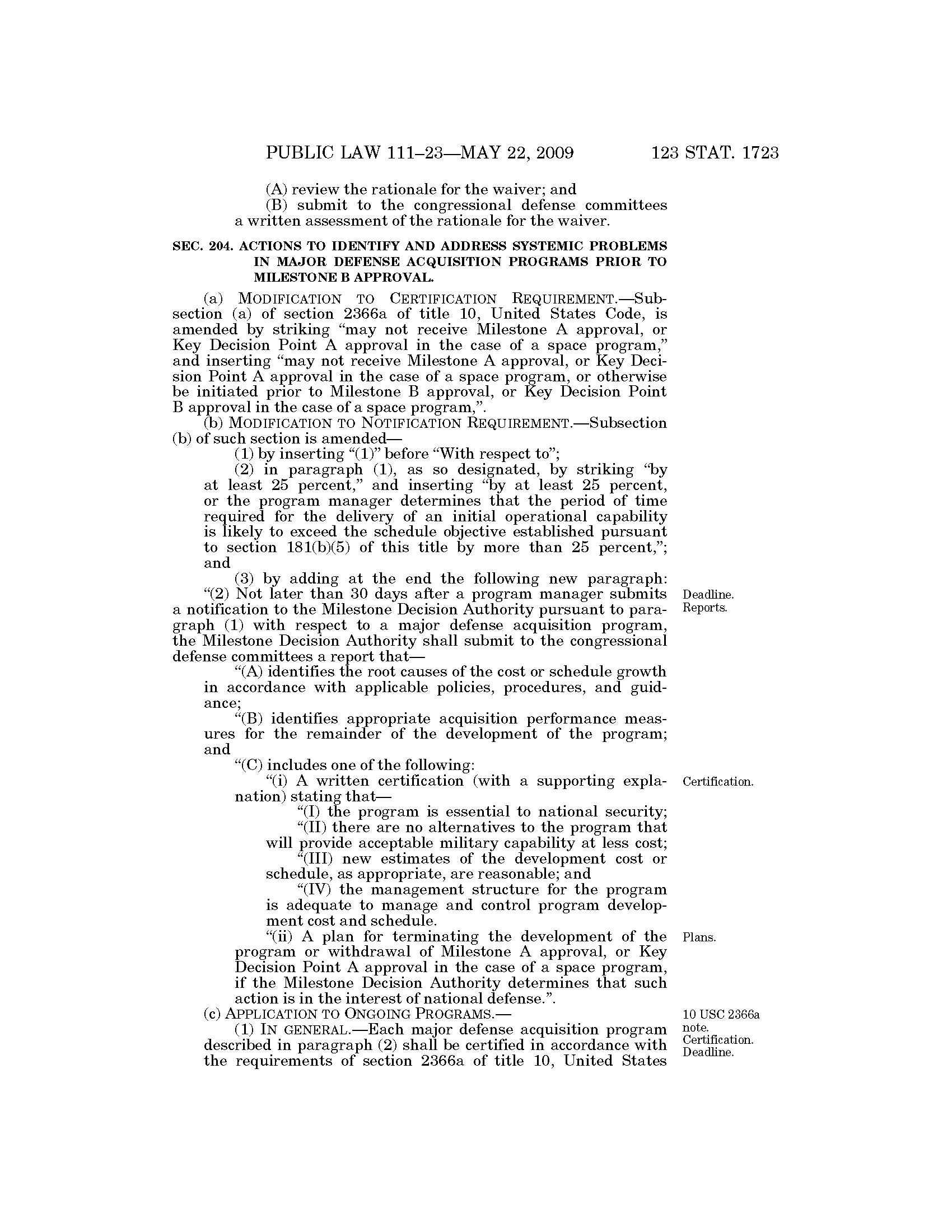 PUBLIC LAW 111–23—MAY 22, 2009 123 STAT. 1723

(A) review the rationale for the waiver; and

(B) submit to the congressional defense committees a written assessment of the rationale for the waiver.

SEC. 204. ACTIONS TO IDENTIFY AND ADDRESS SYSTEMIC PROBLEMS IN MAJOR DEFENSE ACQUISITION PROGRAMS PRIOR TO MILESTONE B APPROVAL.

(a) MODIFICATION TO CERTIFICATION REQUIREMENT.—Subsection (a) of section 2366a of title 10, United States Code, is amended by striking "may not receive Milestone A approval, or Key Decision Point A approval in the case of a space program," and inserting "may not receive Milestone A approval, or Key Decision Point A approval in the case of a space program, or otherwise be initiated prior to Milestone B approval, or Key Decision Point B approval in the case of a space program,".

(b) MODIFICATION TO NOTIFICATION REQUIREMENT.—Subsection (b) of such section is amended—

(1) by inserting "(1)" before "With respect to";

(2) in paragraph (1), as so designated, by striking "by at least 25 percent," and inserting "by at least 25 percent, or the program manager determines that the period of time required for the delivery of an initial operational capability is likely to exceed the schedule objective established pursuant to section 181(b)(5) of this title by more than 25 percent,"; and

(3) by adding at the end the following new paragraph:

"(2) Not later than 30 days after a program manager submits a notification to the Milestone Decision Authority pursuant to paragraph (1) with respect to a major defense acquisition program, the Milestone Decision Authority shall submit to the congressional defense committees a report that—

Deadline. Reports.

"(A) identifies the root causes of the cost or schedule growth in accordance with applicable policies, procedures, and guidance;

"(B) identifies appropriate acquisition performance measures for the remainder of the development of the program; and

"(C) includes one of the following:

"(i) A written certification (with a supporting explanation) stating that—

Certification.

"(I) the program is essential to national security;

"(II) there are no alternatives to the program that will provide acceptable military capability at less cost;

"(III) new estimates of the development cost or schedule, as appropriate, are reasonable; and

"(IV) the management structure for the program is adequate to manage and control program development cost and schedule.

"(ii) A plan for terminating the development of the program or withdrawal of Milestone A approval, or Key Decision Point A approval in the case of a space program, if the Milestone Decision Authority determines that such action is in the interest of national defense.".

Plans.

(c) APPLICATION TO ONGOING PROGRAMS.—

10 USC 2366a note. Certification. Deadline.

(1) IN GENERAL.—Each major defense acquisition program described in paragraph (2) shall be certified in accordance with the requirements of section 2366a of title 10, United States